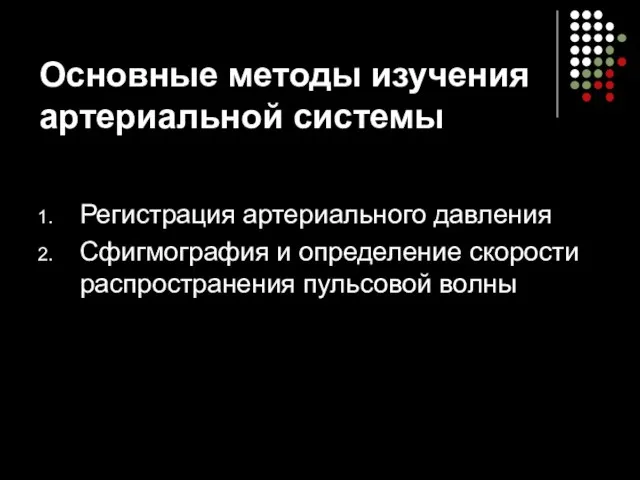 Основные методы изучения артериальной системы

1. Регистрация артериального давления
2. Сфигмография и определение скорости распространения пульсовой волны